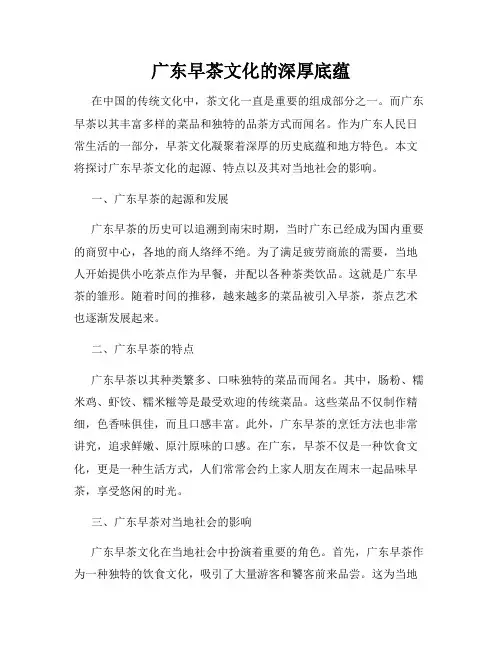 广东早茶文化的深厚底蕴

在中国的传统文化中，茶文化一直是重要的组成部分之一。而广东早茶以其丰富多样的菜品和独特的品茶方式而闻名。作为广东人民日常生活的一部分，早茶文化凝聚着深厚的历史底蕴和地方特色。本文将探讨广东早茶文化的起源、特点以及其对当地社会的影响。

一、广东早茶的起源和发展

广东早茶的历史可以追溯到南宋时期，当时广东已经成为国内重要的商贸中心，各地的商人络绎不绝。为了满足疲劳商旅的需要，当地人开始提供小吃茶点作为早餐，并配以各种茶类饮品。这就是广东早茶的雏形。随着时间的推移，越来越多的菜品被引入早茶，茶点艺术也逐渐发展起来。

二、广东早茶的特点

广东早茶以其种类繁多、口味独特的菜品而闻名。其中，肠粉、糯米鸡、虾饺、糯米糍等是最受欢迎的传统菜品。这些菜品不仅制作精细，色香味俱佳，而且口感丰富。此外，广东早茶的烹饪方法也非常讲究，追求鲜嫩、原汁原味的口感。在广东，早茶不仅是一种饮食文化，更是一种生活方式，人们常常会约上家人朋友在周末一起品味早茶，享受悠闲的时光。

三、广东早茶对当地社会的影响

广东早茶文化在当地社会中扮演着重要的角色。首先，广东早茶作为一种独特的饮食文化，吸引了大量游客和饕客前来品尝。这为当地